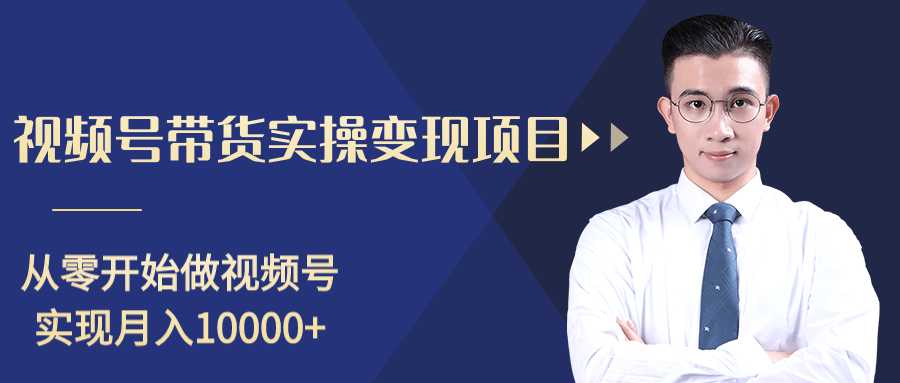 视频号带货实操变现项目

从零开始做视频号
实现月入10000+